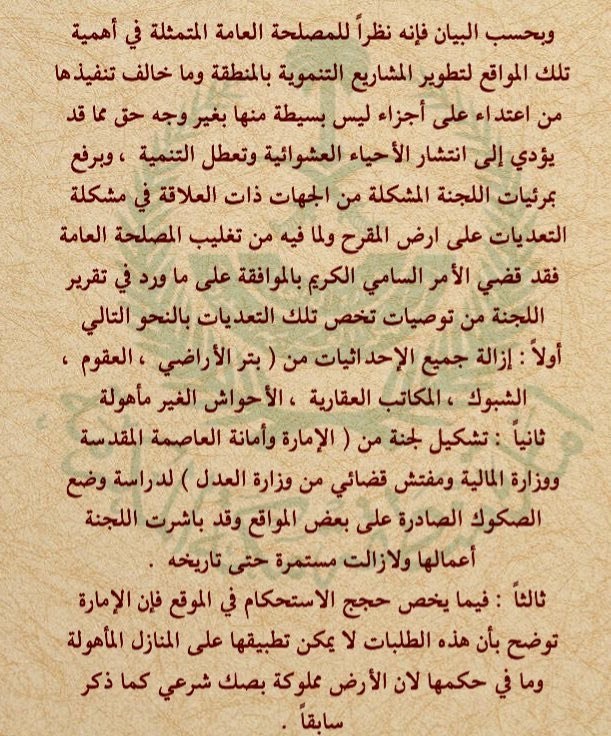 وبحسب البيان فإنه نظراً للمصلحة العامة المتمثلة في أهمية تلك المواقع لتطوير المشاريع التنموية بالمنطقة وما خالف تنفيذها من اعتداء على أجزاء ليس بسيطة منها بغير وجه حق مما قد يؤدي إلى انتشار الأحياء العشوائية وتعطل التنمية ، وبرفع بمرئيات اللجنة المشكلة من الجهات ذات العلاقة في مشكلة التعديات على ارض المقرح ولما فيه من تغليب المصلحة العامة فقد قضي الأمر السامي الكريم بالموافقة على ما ورد في تقرير اللجنة من توصيات تخص تلك التعديات بالنحو التالي

أولاً : إزالة جميع الإحداثيات من ( بتر الأراضي ، العقوم ، الشبوك ، المكاتب العقارية ، الأحواش الغير مأهولة

ثانياً : تشكيل لجنة من ( الإمارة وأمانة العاصمة المقدسة ووزارة المالية ومفتش قضائي من وزارة العدل ) لدراسة وضع الصكوك الصادرة على بعض المواقع وقد باشرت اللجنة أعمالها ولازالت مستمرة حتى تاريخه .

ثالثاً : فيما يخص حجج الاستحكام في الموقع فإن الإمارة توضح بأن هذه الطلبات لا يمكن تطبيقها على المنازل المأهولة وما في حكمها لان الأرض مملوكة بصك شرعي كما ذكر سابقاً .